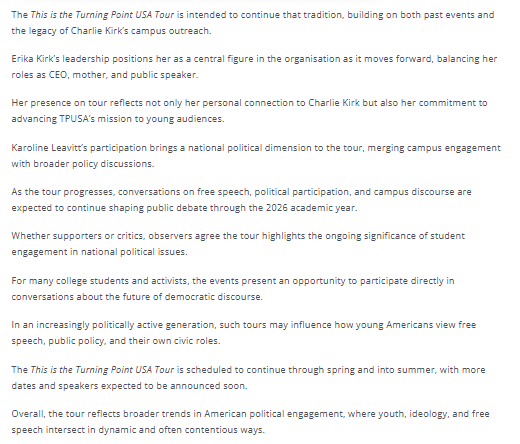 The This is the Turning Point USA Tour is intended to continue that tradition, building on both past events and the legacy of Charlie Kirk's campus outreach.

Erika Kirk's leadership positions her as a central figure in the organisation as it moves forward, balancing her roles as CEO, mother, and public speaker.

Her presence on tour reflects not only her personal connection to Charlie Kirk but also her commitment to advancing TPUSA's mission to young audiences.

Karoline Leavitt's participation brings a national political dimension to the tour, merging campus engagement with broader policy discussions.

As the tour progresses, conversations on free speech, political participation, and campus discourse are expected to continue shaping public debate through the 2026 academic year.

Whether supporters or critics, observers agree the tour highlights the ongoing significance of student engagement in national political issues.

For many college students and activists, the events present an opportunity to participate directly in conversations about the future of democratic discourse.

In an increasingly politically active generation, such tours may influence how young Americans view free speech, public policy, and their own civic roles.

The This is the Turning Point USA Tour is scheduled to continue through spring and into summer, with more dates and speakers expected to be announced soon.

Overall, the tour reflects broader trends in American political engagement, where youth, ideology, and free speech intersect in dynamic and often contentious ways.